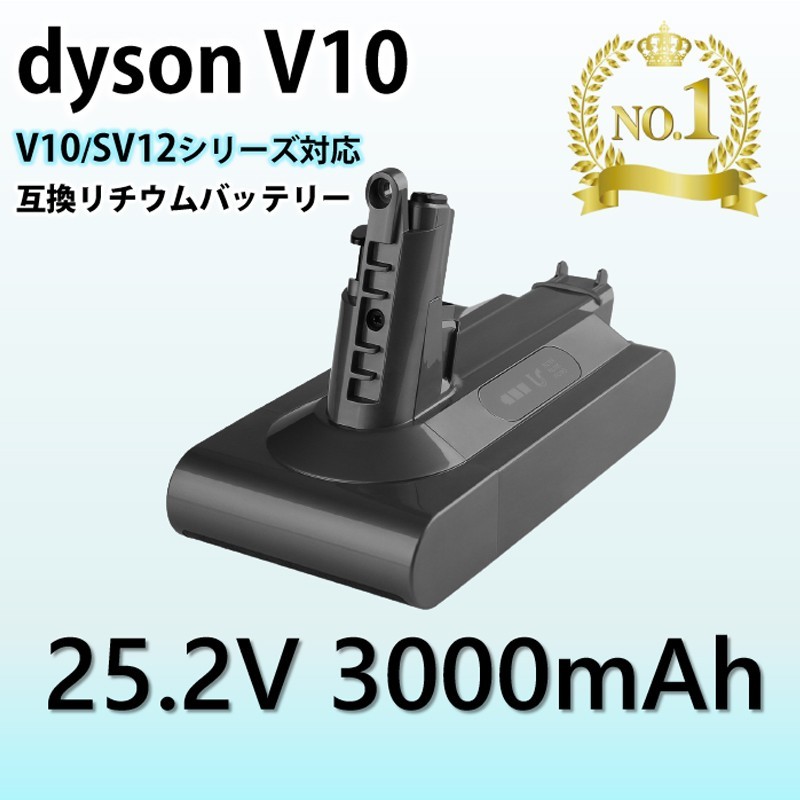 dyson V10

V10/SV12シリーズ対応

互換リチウムバッテリー

NO.1

25.2V 3000mAh